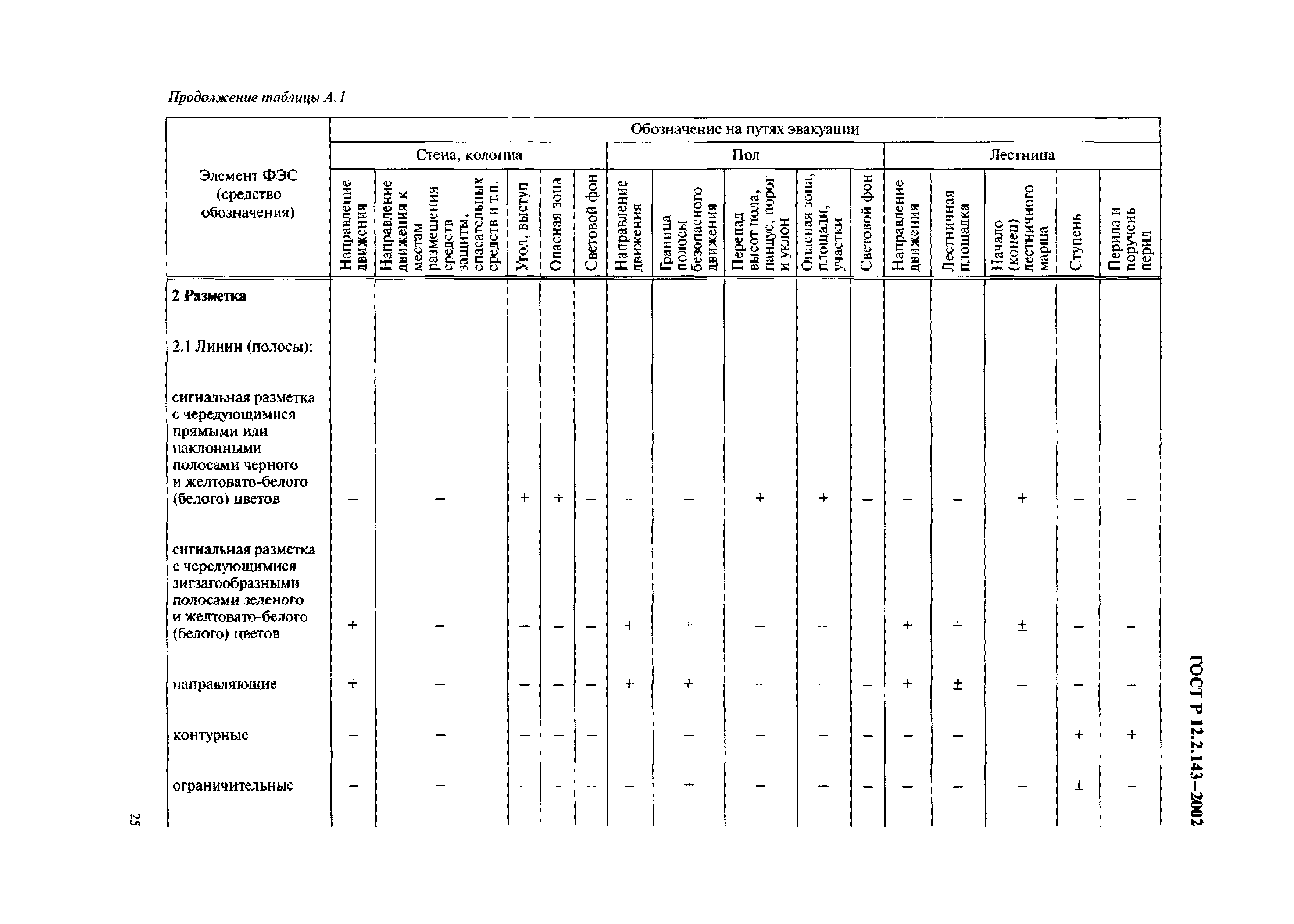 Продолжение таблицы А.1

| Элемент ФЭС (средство обозначения) | Обозначение на путях эвакуации | | | | | | | | | | | | | | |
|---|---|---|---|---|---|---|---|---|---|---|---|---|---|---|---|
| | Стена, колонна | | | | | Пол | | | | | Лестница | | | | |
| | Направление движения | Направление движения к местам размещения средств защиты, спасательных средств и т.п. | Угол, выступ | Опасная зона | Световой фон | Направление движения | Граница полосы безопасного движения | Перепад высот пола, пандус, порог и уклон | Опасная зона, площади, участки | Световой фон | Направление движения | Лестничная площадка | Начало (конец) лестничного марша | Ступень | Перила и поручень перил |
| **2 Разметка** | | | | | | | | | | | | | | | |
| 2.1 Линии (полосы): | | | | | | | | | | | | | | | |
| сигнальная разметка с чередующимися прямыми или наклонными полосами черного и желтовато-белого (белого) цветов | – | – | + | + | – | – | – | + | + | – | – | – | + | – | – |
| сигнальная разметка с чередующимися зигзагообразными полосами зеленого и желтовато-белого (белого) цветов | + | – | – | – | – | + | + | – | – | – | + | + | ± | – | – |
| направляющие | + | – | – | – | – | + | + | – | – | – | + | ± | – | – | – |
| контурные | – | – | – | – | – | – | – | – | – | – | – | – | – | + | + |
| ограничительные | – | – | – | – | – | – | + | – | – | – | – | – | – | ± | – |

ГОСТ Р 12.2.143–2002

25